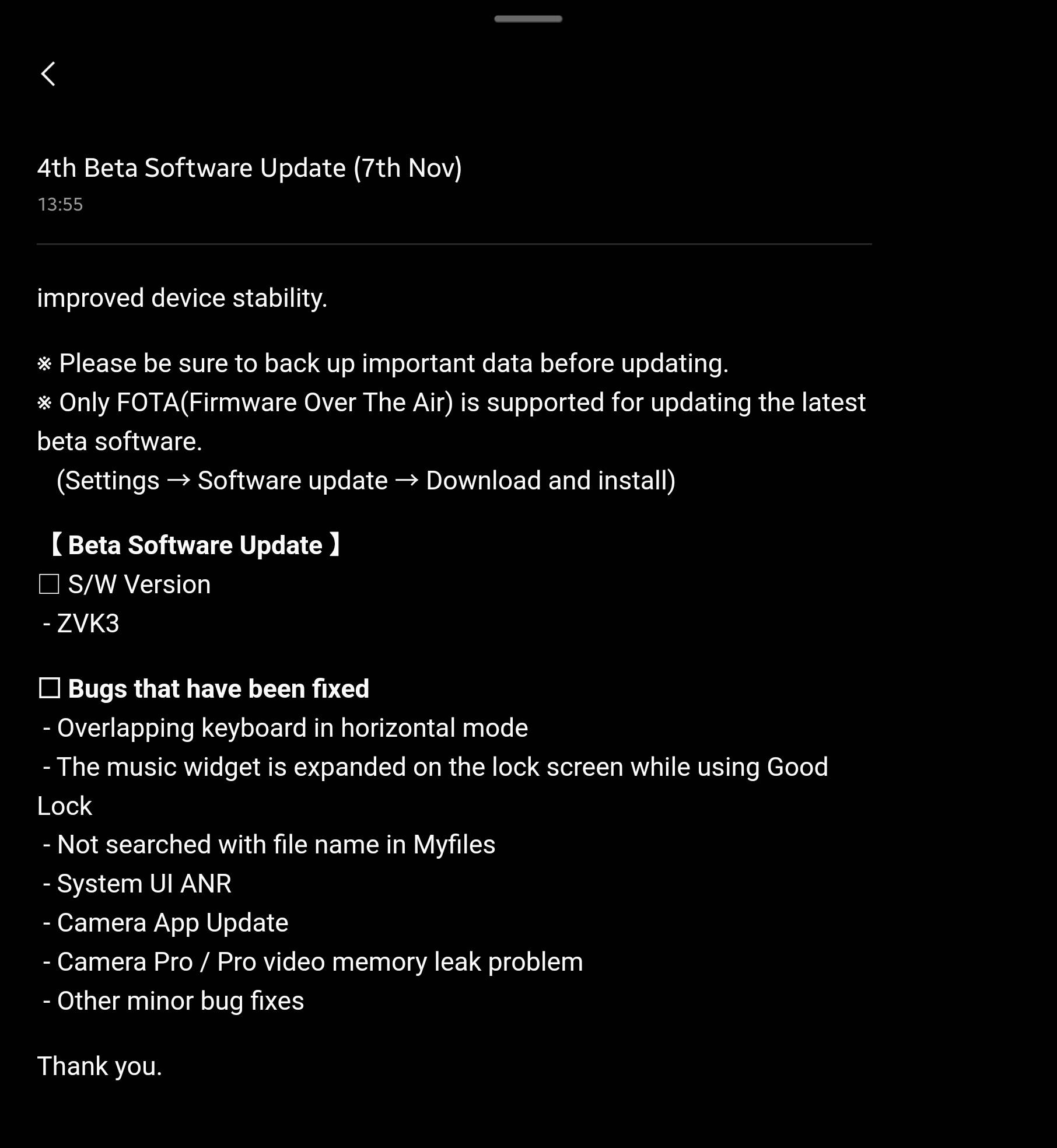 4th Beta Software Update (7th Nov)
13:55

improved device stability.

※ Please be sure to back up important data before updating.
※ Only FOTA(Firmware Over The Air) is supported for updating the latest beta software.
(Settings → Software update → Download and install)

【 Beta Software Update 】
☐ S/W Version
- ZVK3

☐ Bugs that have been fixed
- Overlapping keyboard in horizontal mode
- The music widget is expanded on the lock screen while using Good Lock
- Not searched with file name in Myfiles
- System UI ANR
- Camera App Update
- Camera Pro / Pro video memory leak problem
- Other minor bug fixes

Thank you.